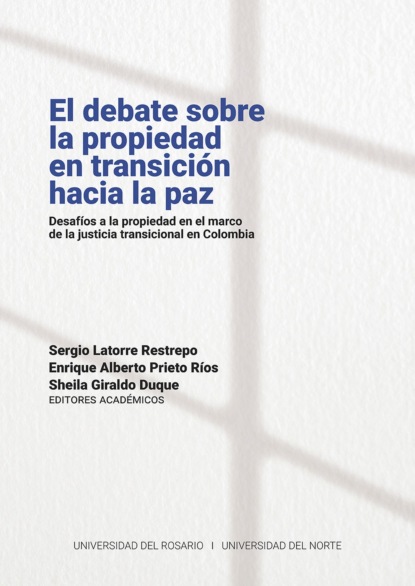 El debate sobre la propiedad en transición hacia la paz

Desafíos a la propiedad en el marco de la justicia transicional en Colombia

Sergio Latorre Restrepo
Enrique Alberto Prieto Ríos
Sheila Giraldo Duque
EDITORES ACADÉMICOS

UNIVERSIDAD DEL ROSARIO | UNIVERSIDAD DEL NORTE